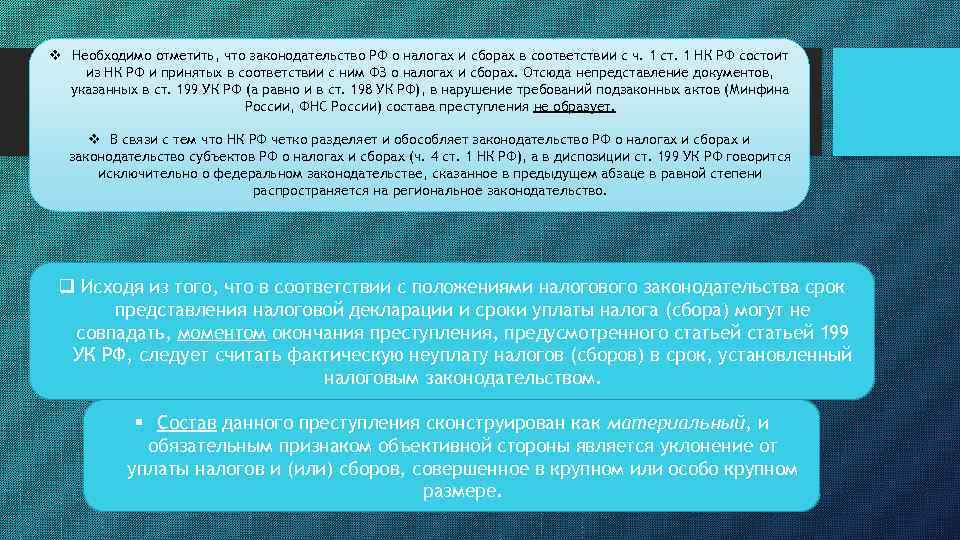 ❖ Необходимо отметить, что законодательство РФ о налогах и сборах в соответствии с ч. 1 ст. 1 НК РФ состоит из НК РФ и принятых в соответствии с ним ФЗ о налогах и сборах. Отсюда непредставление документов, указанных в ст. 199 УК РФ (а равно и в ст. 198 УК РФ), в нарушение требований подзаконных актов (Минфина России, ФНС России) состава преступления не образует.

❖ В связи с тем что НК РФ четко разделяет и обособляет законодательство РФ о налогах и сборах и законодательство субъектов РФ о налогах и сборах (ч. 4 ст. 1 НК РФ), а в диспозиции ст. 199 УК РФ говорится исключительно о федеральном законодательстве, сказанное в предыдущем абзаце в равной степени распространяется на региональное законодательство.

❑ Исходя из того, что в соответствии с положениями налогового законодательства срок представления налоговой декларации и сроки уплаты налога (сбора) могут не совпадать, моментом окончания преступления, предусмотренного статьей статьей 199 УК РФ, следует считать фактическую неуплату налогов (сборов) в срок, установленный налоговым законодательством.

▪ Состав данного преступления сконструирован как материальный, и обязательным признаком объективной стороны является уклонение от уплаты налогов и (или) сборов, совершенное в крупном или особо крупном размере.